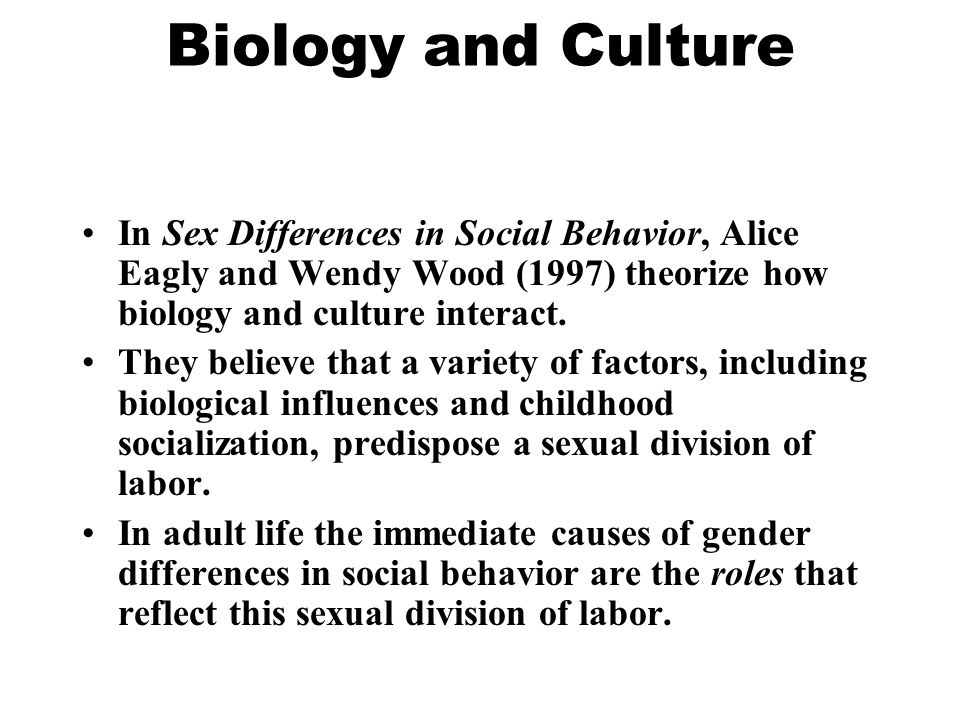 Biology and Culture

• In Sex Differences in Social Behavior, Alice Eagly and Wendy Wood (1997) theorize how biology and culture interact.
• They believe that a variety of factors, including biological influences and childhood socialization, predispose a sexual division of labor.
• In adult life the immediate causes of gender differences in social behavior are the roles that reflect this sexual division of labor.